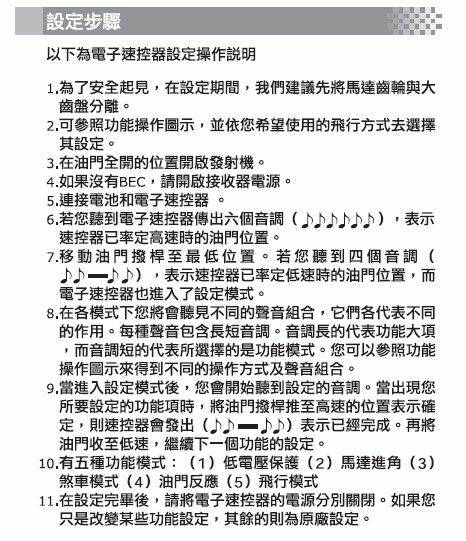 設定步驟

以下為電子速控器設定操作說明

1.為了安全起見，在設定期間，我們建議先將馬達齒輪與大齒盤分離。
2.可參照功能操作圖示，並依您希望使用的飛行方式去選擇其設定。
3.在油門全開的位置開啟發射機。
4.如果沒有BEC，請開啟接收器電源。
5.連接電池和電子速控器 。
6.若您聽到電子速控器傳出六個音調（♪♪♪♪♪♪），表示速控器已率定高速時的油門位置。
7.移動油門撥桿至最低位置。若您聽到四個音調（♪♪━♪♪），表示速控器已率定低速時的油門位置，而電子速控器也進入了設定模式。
8.在各模式下您將會聽見不同的聲音組合，它們各代表不同的作用。每種聲音包含長短音調。音調長的代表功能大項，而音調短的代表所選擇的是功能模式。您可以參照功能操作圖示來得到不同的操作方式及聲音組合。
9.當進入設定模式後，您會開始聽到設定的音調。當出現您所要設定的功能項時，將油門撥桿推至高速的位置表示確定，則速控器會發出（♪♪━♪♪）表示已經完成。再將油門收至低速，繼續下一個功能的設定。
10.有五種功能模式：（1）低電壓保護（2）馬達進角（3）煞車模式（4）油門反應（5）飛行模式
11.在設定完畢後，請將電子速控器的電源分別關閉。如果您只是改變某些功能設定，其餘的則為原廠設定。